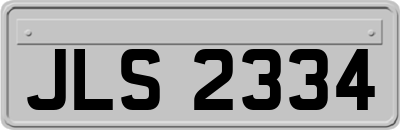 JLS 2334